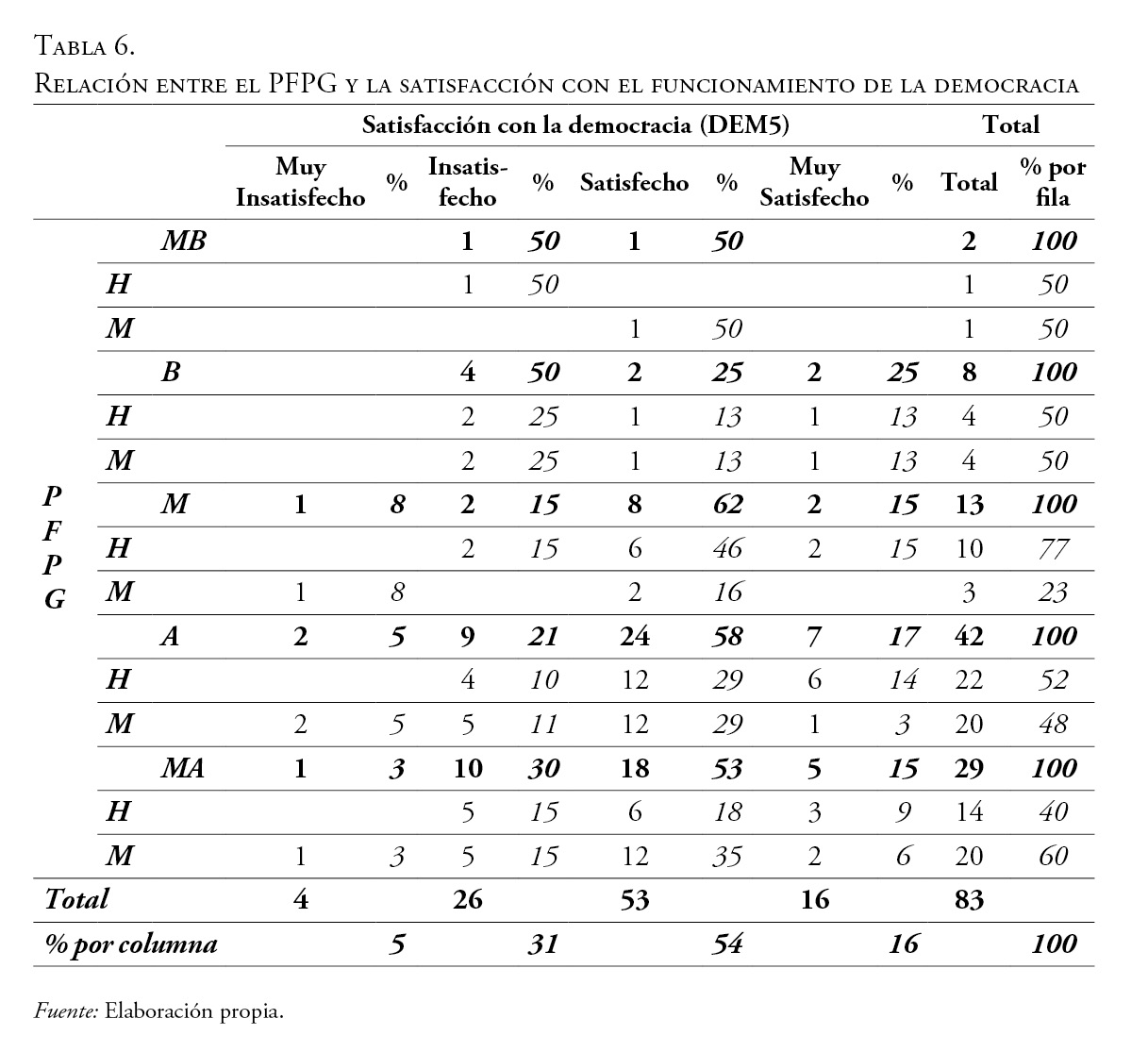 Tabla 6.
Relación entre el PFPG y la satisfacción con el funcionamiento de la democracia

| | | Satisfacción con la democracia (DEM5) | | | | | | | | Total | |
|---|---|---|---|---|---|---|---|---|---|---|---|
| | | Muy Insatisfecho | % | Insatisfecho | % | Satisfecho | % | Muy Satisfecho | % | Total | % por fila |
| P F P G | MB | | | 1 | 50 | 1 | 50 | | | 2 | 100 |
| | H | | | 1 | 50 | | | | | 1 | 50 |
| | M | | | | | 1 | 50 | | | 1 | 50 |
| | B | | | 4 | 50 | 2 | 25 | 2 | 25 | 8 | 100 |
| | H | | | 2 | 25 | 1 | 13 | 1 | 13 | 4 | 50 |
| | M | | | 2 | 25 | 1 | 13 | 1 | 13 | 4 | 50 |
| | M | 1 | 8 | 2 | 15 | 8 | 62 | 2 | 15 | 13 | 100 |
| | H | | | 2 | 15 | 6 | 46 | 2 | 15 | 10 | 77 |
| | M | 1 | 8 | | | 2 | 16 | | | 3 | 23 |
| | A | 2 | 5 | 9 | 21 | 24 | 58 | 7 | 17 | 42 | 100 |
| | H | | | 4 | 10 | 12 | 29 | 6 | 14 | 22 | 52 |
| | M | 2 | 5 | 5 | 11 | 12 | 29 | 1 | 3 | 20 | 48 |
| | MA | 1 | 3 | 10 | 30 | 18 | 53 | 5 | 15 | 29 | 100 |
| | H | | | 5 | 15 | 6 | 18 | 3 | 9 | 14 | 40 |
| | M | 1 | 3 | 5 | 15 | 12 | 35 | 2 | 6 | 20 | 60 |
| Total | | 4 | | 26 | | 53 | | 16 | | 83 | |
| % por columna | | | 5 | | 31 | | 54 | | 16 | | 100 |

Fuente: Elaboración propia.